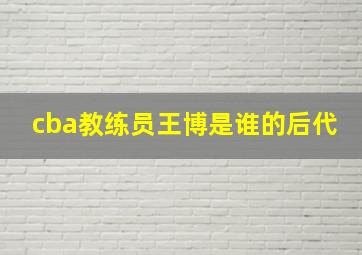 cba教练员王博是谁的后代